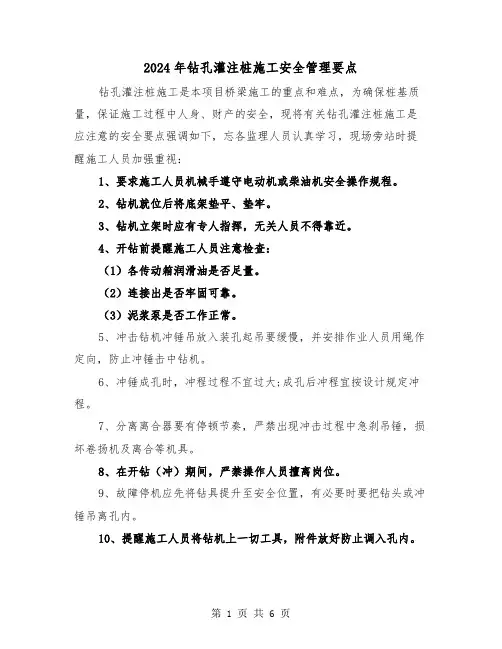 2024年钻孔灌注桩施工安全管理要点

钻孔灌注桩施工是本项目桥梁施工的重点和难点，为确保桩基质量，保证施工过程中人身、财产的安全，现将有关钻孔灌注桩施工是应注意的安全要点强调如下，忘各监理人员认真学习，现场旁站时提醒施工人员加强重视：

1、要求施工人员机械手遵守电动机或柴油机安全操作规程。

2、钻机就位后将底架垫平、垫牢。

3、钻机立架时应有专人指挥，无关人员不得靠近。

4、开钻前提醒施工人员注意检查：

（1）各传动箱润滑油是否足量。

（2）连接出是否牢固可靠。

（3）泥浆泵是否工作正常。

5、冲击钻机冲锤吊放入装孔起吊要缓慢，并安排作业人员用绳作定向，防止冲锤击中钻机。

6、冲锤成孔时，冲程过程不宜过大;成孔后冲程宜按设计规定冲程。

7、分离离合器要有停顿节奏，严禁出现冲击过程中急刹吊锤，损坏卷扬机及离合等机具。

8、在开钻（冲）期间，严禁操作人员擅离岗位。

9、故障停机应先将钻具提升至安全位置，有必要时要把钻头或冲锤吊离孔内。

10、提醒施工人员将钻机上一切工具，附件放好防止调入孔内。

第 1 页 共 6 页